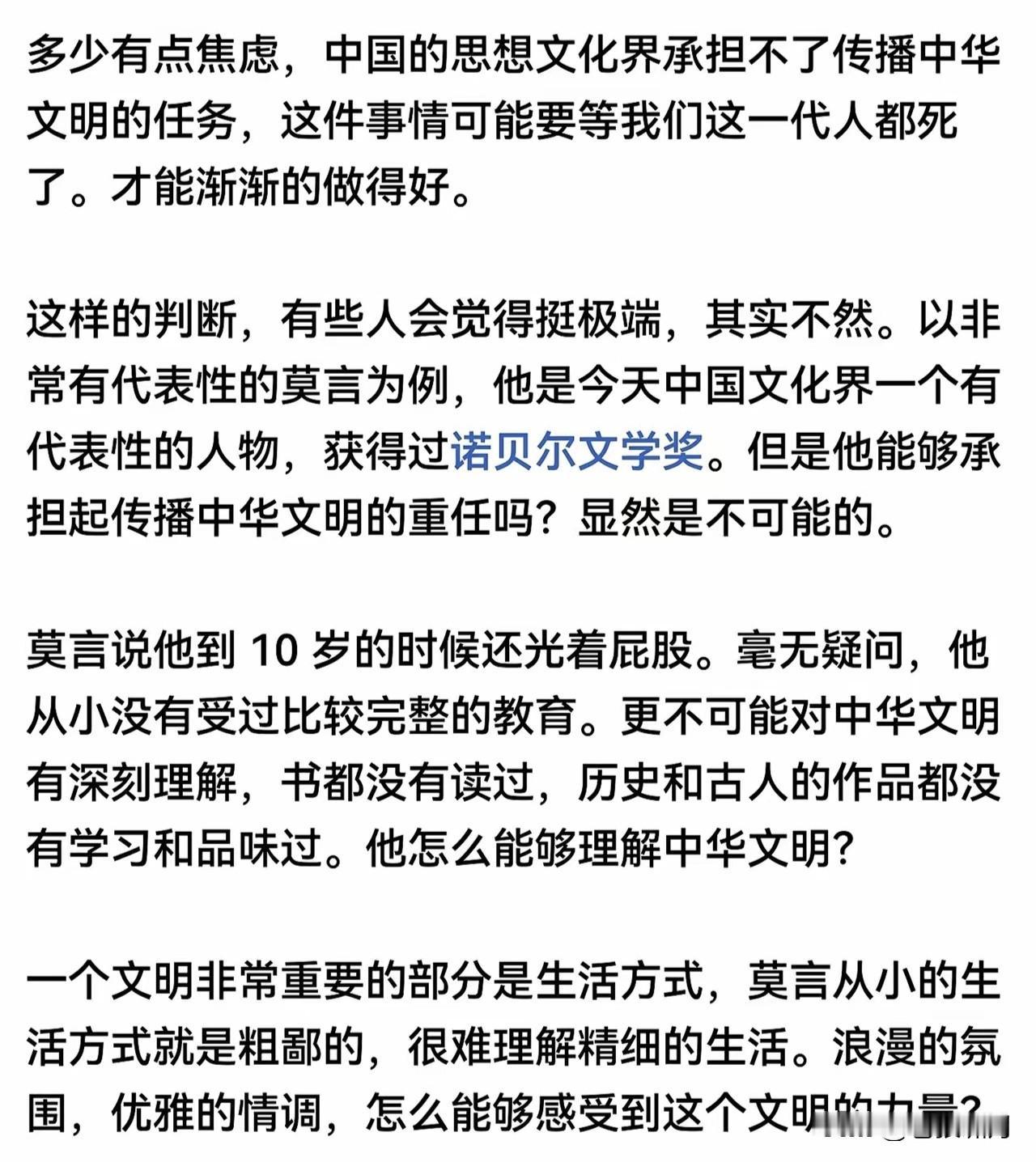 多少有点焦虑，中国的思想文化界承担不了传播中华文明的任务，这件事情可能要等我们这一代人都死了。才能渐渐的做得好。

这样的判断，有些人会觉得挺极端，其实不然。以非常有代表性的莫言为例，他是今天中国文化界一个有代表性的人物，获得过诺贝尔文学奖。但是他能够承担起传播中华文明的重任吗？显然是不可能的。

莫言说他到 10 岁的时候还光着屁股。毫无疑问，他从小没有受过比较完整的教育。更不可能对中华文明有深刻理解，书都没有读过，历史和古人的作品都没有学习和品味过。他怎么能够理解中华文明？

一个文明非常重要的部分是生活方式，莫言从小的生活方式就是粗鄙的，很难理解精细的生活。浪漫的氛围，优雅的情调，怎么能够感受到这个文明的力量？